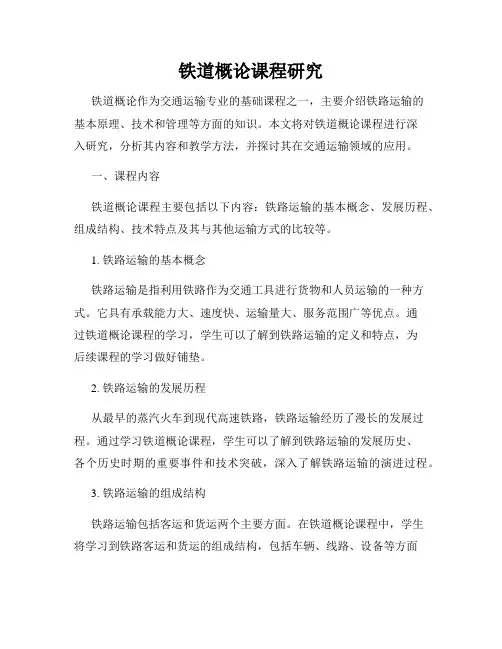 铁道概论课程研究

铁道概论作为交通运输专业的基础课程之一，主要介绍铁路运输的基本原理、技术和管理等方面的知识。本文将对铁道概论课程进行深入研究，分析其内容和教学方法，并探讨其在交通运输领域的应用。

一、课程内容

铁道概论课程主要包括以下内容：铁路运输的基本概念、发展历程、组成结构、技术特点及其与其他运输方式的比较等。

1. 铁路运输的基本概念

铁路运输是指利用铁路作为交通工具进行货物和人员运输的一种方式。它具有承载能力大、速度快、运输量大、服务范围广等优点。通过铁道概论课程的学习，学生可以了解到铁路运输的定义和特点，为后续课程的学习做好铺垫。

2. 铁路运输的发展历程

从最早的蒸汽火车到现代高速铁路，铁路运输经历了漫长的发展过程。通过学习铁道概论课程，学生可以了解到铁路运输的发展历史、各个历史时期的重要事件和技术突破，深入了解铁路运输的演进过程。

3. 铁路运输的组成结构

铁路运输包括客运和货运两个主要方面。在铁道概论课程中，学生将学习到铁路客运和货运的组成结构，包括车辆、线路、设备等方面